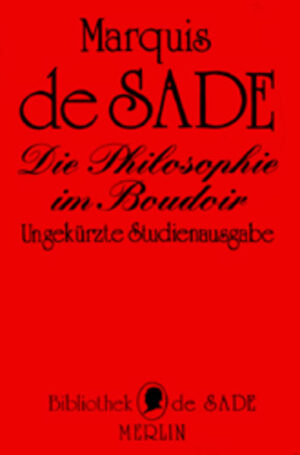 Marquis
de SADE
Die Philosophie im Boudoir
Ungekürzte Studienausgabe

Bibliothek de SADE
MERLIN